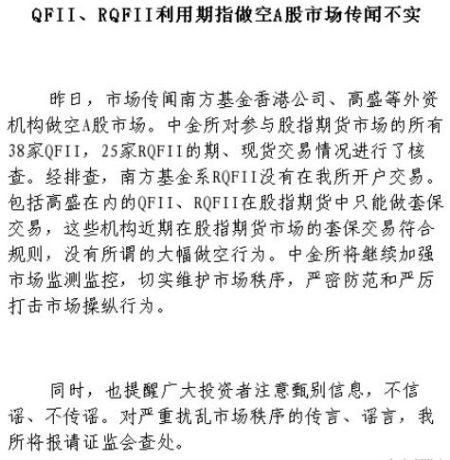 QFII、RQFII利用期指做空A股市场传闻不实

昨日，市场传闻南方基金香港公司、高盛等外资机构做空A股市场。中金所对参与股指期货市场的所有38家QFII，25家RQFII的期、现货交易情况进行了核查。经排查，南方基金系RQFII没有在我所开户交易。包括高盛在内的QFII、RQFII在股指期货中只能做套保交易，这些机构近期在股指期货市场的套保交易符合规则，没有所谓的大幅做空行为。中金所将继续加强市场监测监控，切实维护市场秩序，严密防范和严厉打击市场操纵行为。

同时，也提醒广大投资者注意甄别信息，不信谣、不传谣。对严重扰乱市场秩序的传言、谣言，我所将报请证监会查处。